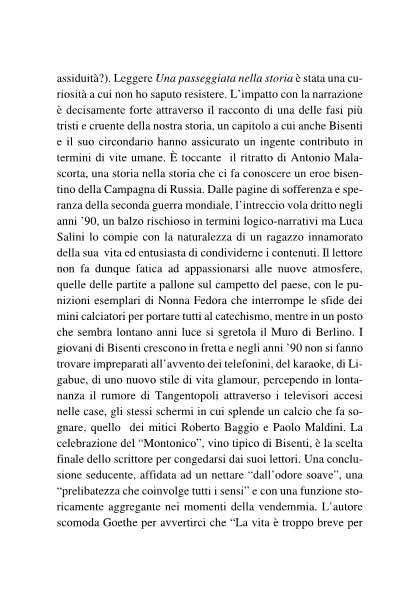 assiduità?). Leggere Una passeggiata nella storia è stata una curiosità a cui non ho saputo resistere. L'impatto con la narrazione è decisamente forte attraverso il racconto di una delle fasi più tristi e cruente della nostra storia, un capitolo a cui anche Bisenti e il suo circondario hanno assicurato un ingente contributo in termini di vite umane. È toccante il ritratto di Antonio Malascorta, una storia nella storia che ci fa conoscere un eroe bisentino della Campagna di Russia. Dalle pagine di sofferenza e speranza della seconda guerra mondiale, l'intreccio vola dritto negli anni '90, un balzo rischioso in termini logico-narrativi ma Luca Salini lo compie con la naturalezza di un ragazzo innamorato della sua vita ed entusiasta di condividerne i contenuti. Il lettore non fa dunque fatica ad appassionarsi alle nuove atmosfere, quelle delle partite a pallone sul campetto del paese, con le punizioni esemplari di Nonna Fedora che interrompe le sfide dei mini calciatori per portare tutti al catechismo, mentre in un posto che sembra lontano anni luce si sgretola il Muro di Berlino. I giovani di Bisenti crescono in fretta e negli anni '90 non si fanno trovare impreparati all'avvento dei telefonini, del karaoke, di Ligabue, di uno nuovo stile di vita glamour, percependo in lontananza il rumore di Tangentopoli attraverso i televisori accesi nelle case, gli stessi schermi in cui splende un calcio che fa sognare, quello dei mitici Roberto Baggio e Paolo Maldini. La celebrazione del "Montonico", vino tipico di Bisenti, è la scelta finale dello scrittore per congedarsi dai suoi lettori. Una conclusione seducente, affidata ad un nettare "dall'odore soave", una "prelibatezza che coinvolge tutti i sensi" e con una funzione storicamente aggregante nei momenti della vendemmia. L'autore scomoda Goethe per avvertirci che "La vita è troppo breve per